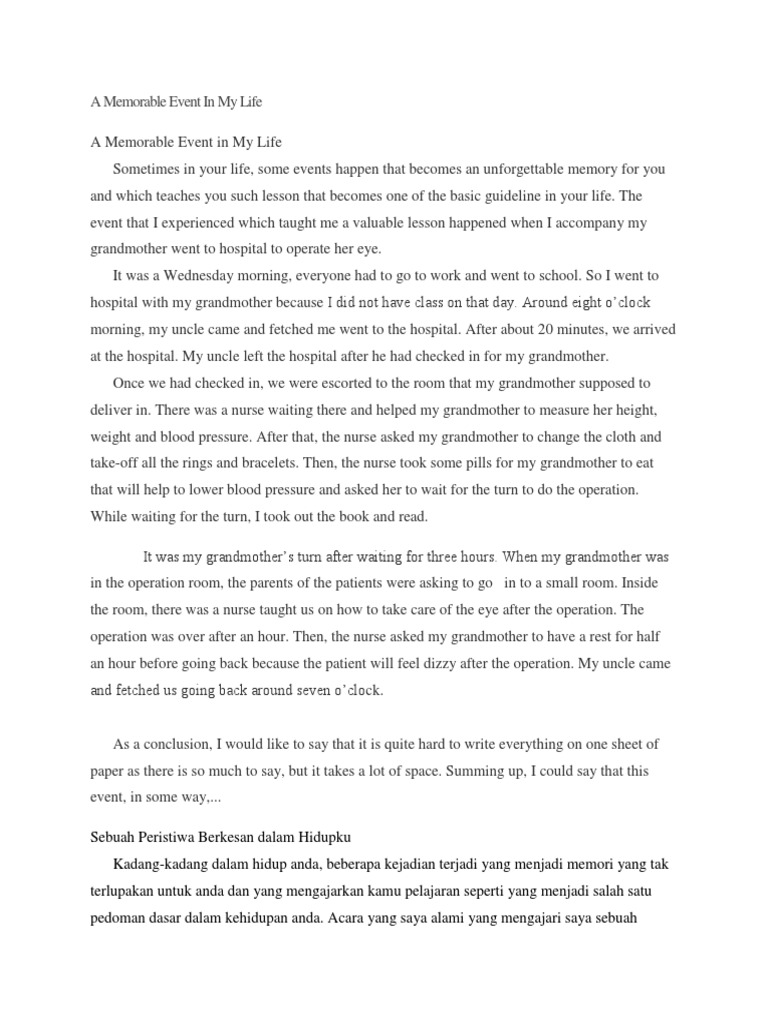 A Memorable Event In My Life

A Memorable Event in My Life

Sometimes in your life, some events happen that becomes an unforgettable memory for you and which teaches you such lesson that becomes one of the basic guideline in your life. The event that I experienced which taught me a valuable lesson happened when I accompany my grandmother went to hospital to operate her eye.

It was a Wednesday morning, everyone had to go to work and went to school. So I went to hospital with my grandmother because I did not have class on that day. Around eight o'clock morning, my uncle came and fetched me went to the hospital. After about 20 minutes, we arrived at the hospital. My uncle left the hospital after he had checked in for my grandmother.

Once we had checked in, we were escorted to the room that my grandmother supposed to deliver in. There was a nurse waiting there and helped my grandmother to measure her height, weight and blood pressure. After that, the nurse asked my grandmother to change the cloth and take-off all the rings and bracelets. Then, the nurse took some pills for my grandmother to eat that will help to lower blood pressure and asked her to wait for the turn to do the operation. While waiting for the turn, I took out the book and read.

It was my grandmother's turn after waiting for three hours. When my grandmother was in the operation room, the parents of the patients were asking to go in to a small room. Inside the room, there was a nurse taught us on how to take care of the eye after the operation. The operation was over after an hour. Then, the nurse asked my grandmother to have a rest for half an hour before going back because the patient will feel dizzy after the operation. My uncle came and fetched us going back around seven o'clock.

As a conclusion, I would like to say that it is quite hard to write everything on one sheet of paper as there is so much to say, but it takes a lot of space. Summing up, I could say that this event, in some way,...

Sebuah Peristiwa Berkesan dalam Hidupku

Kadang-kadang dalam hidup anda, beberapa kejadian terjadi yang menjadi memori yang tak terlupakan untuk anda dan yang mengajarkan kamu pelajaran seperti yang menjadi salah satu pedoman dasar dalam kehidupan anda. Acara yang saya alami yang mengajari saya sebuah